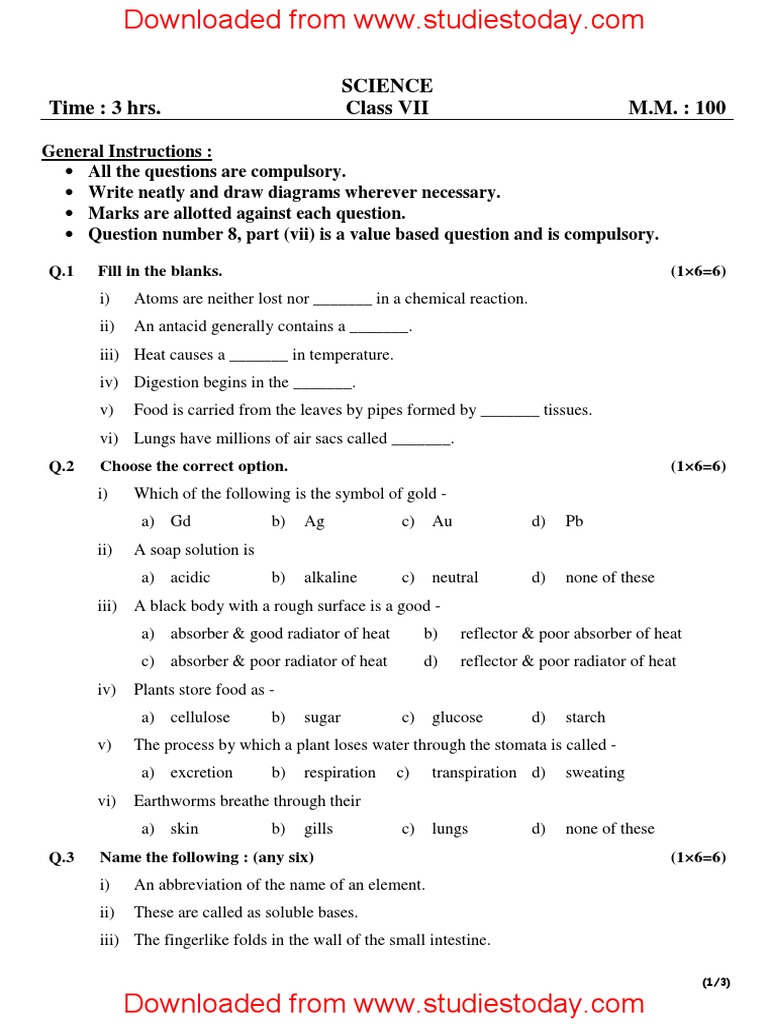 Downloaded from www.studiestoday.com

SCIENCE
Time : 3 hrs. Class VII M.M. : 100

General Instructions :
• All the questions are compulsory.
• Write neatly and draw diagrams wherever necessary.
• Marks are allotted against each question.
• Question number 8, part (vii) is a value based question and is compulsory.

Q.1 Fill in the blanks. (1×6=6)
i) Atoms are neither lost nor _______ in a chemical reaction.
ii) An antacid generally contains a _______.
iii) Heat causes a _______ in temperature.
iv) Digestion begins in the _______.
v) Food is carried from the leaves by pipes formed by _______ tissues.
vi) Lungs have millions of air sacs called _______.

Q.2 Choose the correct option. (1×6=6)
i) Which of the following is the symbol of gold -
a) Gd b) Ag c) Au d) Pb
ii) A soap solution is
a) acidic b) alkaline c) neutral d) none of these
iii) A black body with a rough surface is a good -
a) absorber & good radiator of heat b) reflector & poor absorber of heat
c) absorber & poor radiator of heat d) reflector & poor radiator of heat
iv) Plants store food as -
a) cellulose b) sugar c) glucose d) starch
v) The process by which a plant loses water through the stomata is called -
a) excretion b) respiration c) transpiration d) sweating
vi) Earthworms breathe through their
a) skin b) gills c) lungs d) none of these

Q.3 Name the following : (any six) (1×6=6)
i) An abbreviation of the name of an element.
ii) These are called as soluble bases.
iii) The fingerlike folds in the wall of the small intestine.

(1/3)
Downloaded from www.studiestoday.com